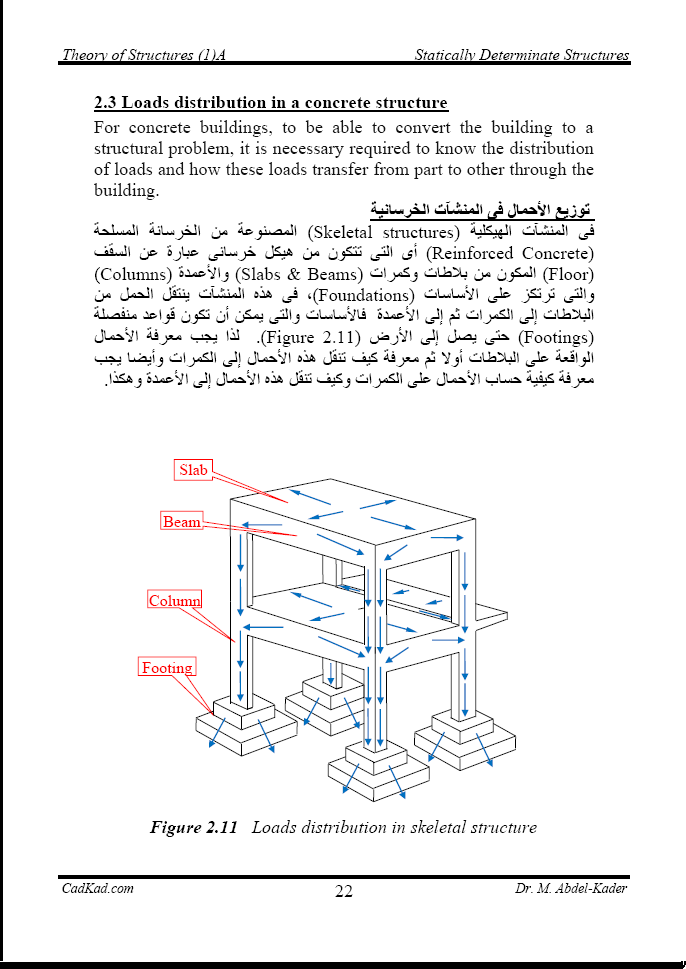 Theory of Structures (1)A Statically Determinate Structures

2.3 Loads distribution in a concrete structure

For concrete buildings, to be able to convert the building to a structural problem, it is necessary required to know the distribution of loads and how these loads transfer from part to other through the building.

توزيع الأحمال فى المنشآت الخرسانية

فى المنشآت الهيكلية (Skeletal structures) المصنوعة من الخرسانة المسلحة (Reinforced Concrete) أى التى تتكون من هيكل خرسانى عبارة عن السقف (Floor) المكون من بلاطات وكمرات (Slabs & Beams) والأعمدة (Columns) والتى ترتكز على الأساسات (Foundations)، فى هذه المنشآت ينتقل الحمل من البلاطات إلى الكمرات ثم إلى الأعمدة فالأساسات والتى يمكن أن تكون قواعد منفصلة (Footings) حتى يصل إلى الأرض (Figure 2.11). لذا يجب معرفة الأحمال الواقعة على البلاطات أولا ثم معرفة كيف تنقل هذه الأحمال إلى الكمرات وأيضا يجب معرفة كيفية حساب الأحمال على الكمرات وكيف تنقل هذه الأحمال إلى الأعمدة وهكذا.

Slab
Beam
Column
Footing

Figure 2.11 Loads distribution in skeletal structure

CadKad.com 22 Dr. M. Abdel-Kader